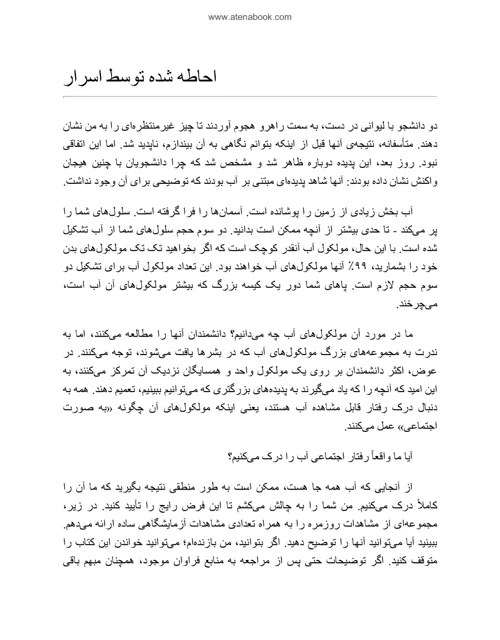 www.atenabook.com

احاطه شده توسط اسرار

دو دانشجو با لیوانی در دست، به سمت راهرو هجوم آوردند تا چیز غیرمنتظره‌ای را به من نشان دهند. متأسفانه، نتیجه‌ی آنها قبل از اینکه بتوانم نگاهی به آن بیندازم، ناپدید شد. اما این اتفاقی نبود. روز بعد، این پدیده دوباره ظاهر شد و مشخص شد که چرا دانشجویان با چنین هیجان واکنش نشان داده بودند: آنها شاهد پدیده‌ای مبتنی بر آب بودند که توضیحی برای آن وجود نداشت.

آب بخش زیادی از زمین را پوشانده است. آسمان‌ها را فرا گرفته است. سلول‌های شما را پر می‌کند - تا حدی بیشتر از آنچه ممکن است بدانید. دو سوم حجم سلول‌های شما از آب تشکیل شده است. با این حال، مولکول آب آنقدر کوچک است که اگر بخواهید تک تک مولکول‌های بدن خود را بشمارید، ۹۹٪ آنها مولکول‌های آب خواهند بود. این تعداد مولکول آب برای تشکیل دو سوم حجم لازم است. پاهای شما دور یک کیسه بزرگ که بیشتر مولکول‌های آن آب است، می‌چرخند.

ما در مورد آن مولکول‌های آب چه می‌دانیم؟ دانشمندان آنها را مطالعه می‌کنند، اما به ندرت به مجموعه‌های بزرگ مولکول‌های آب که در بشرها یافت می‌شوند، توجه می‌کنند. در عوض، اکثر دانشمندان بر روی یک مولکول واحد و همسایگان نزدیک آن تمرکز می‌کنند، به این امید که آنچه را که یاد می‌گیرند به پدیده‌های بزرگتری که می‌توانیم ببینیم، تعمیم دهند. همه به دنبال درک رفتار قابل مشاهده آب هستند، یعنی اینکه مولکول‌های آن چگونه «به صورت اجتماعی» عمل می‌کنند.

آیا ما واقعاً رفتار اجتماعی آب را درک می‌کنیم؟

از آنجایی که آب همه جا هست، ممکن است به طور منطقی نتیجه بگیرید که ما آن را کاملاً درک می‌کنیم. من شما را به چالش می‌کشم تا این فرض رایج را تأیید کنید. در زیر، مجموعه‌ای از مشاهدات روزمره را به همراه تعدادی مشاهدات آزمایشگاهی ساده ارائه می‌دهم. ببینید آیا می‌توانید آنها را توضیح دهید. اگر بتوانید، من بازنده‌ام؛ می‌توانید خواندن این کتاب را متوقف کنید. اگر توضیحات حتی پس از مراجعه به منابع فراوان موجود، همچنان مبهم باقی